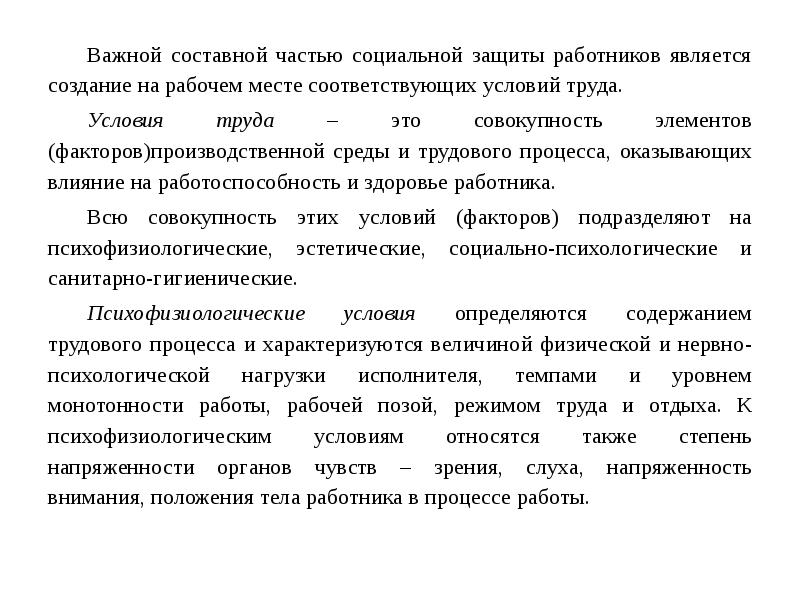 Важной составной частью социальной защиты работников является создание на рабочем месте соответствующих условий труда.

Условия труда – это совокупность элементов (факторов)производственной среды и трудового процесса, оказывающих влияние на работоспособность и здоровье работника.

Всю совокупность этих условий (факторов) подразделяют на психофизиологические, эстетические, социально-психологические и санитарно-гигиенические.

Психофизиологические условия определяются содержанием трудового процесса и характеризуются величиной физической и нервно-психологической нагрузки исполнителя, темпами и уровнем монотонности работы, рабочей позой, режимом труда и отдыха. К психофизиологическим условиям относятся также степень напряженности органов чувств – зрения, слуха, напряженность внимания, положения тела работника в процессе работы.